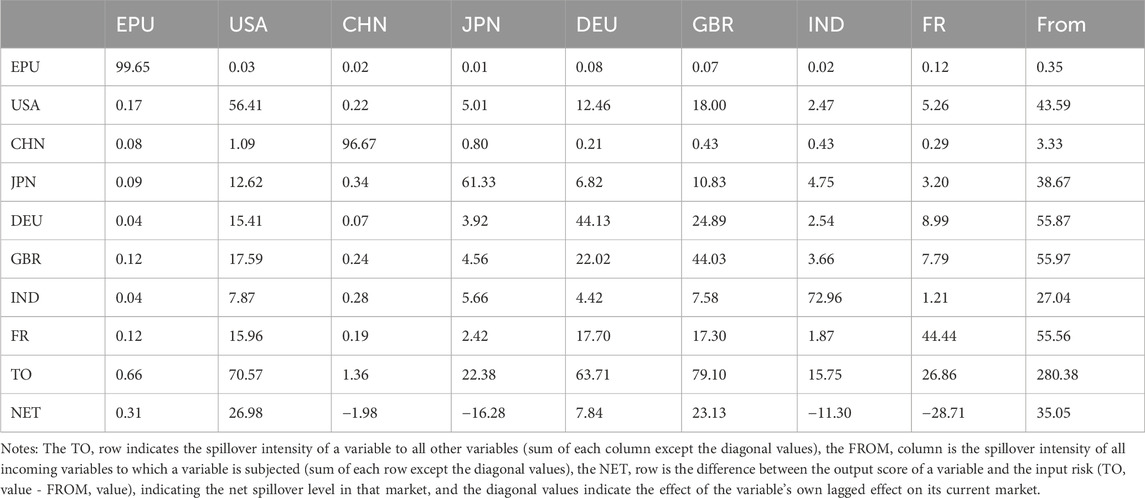 |  | EPU | USA | CHN | JPN | DEU | GBR | IND | FR | From |
|---|---|---|---|---|---|---|---|---|---|
| EPU | 99.65 | 0.03 | 0.02 | 0.01 | 0.08 | 0.07 | 0.02 | 0.12 | 0.35 |
| USA | 0.17 | 56.41 | 0.22 | 5.01 | 12.46 | 18.00 | 2.47 | 5.26 | 43.59 |
| CHN | 0.08 | 1.09 | 96.67 | 0.80 | 0.21 | 0.43 | 0.43 | 0.29 | 3.33 |
| JPN | 0.09 | 12.62 | 0.34 | 61.33 | 6.82 | 10.83 | 4.75 | 3.20 | 38.67 |
| DEU | 0.04 | 15.41 | 0.07 | 3.92 | 44.13 | 24.89 | 2.54 | 8.99 | 55.87 |
| GBR | 0.12 | 17.59 | 0.24 | 4.56 | 22.02 | 44.03 | 3.66 | 7.79 | 55.97 |
| IND | 0.04 | 7.87 | 0.28 | 5.66 | 4.42 | 7.58 | 72.96 | 1.21 | 27.04 |
| FR | 0.12 | 15.96 | 0.19 | 2.42 | 17.70 | 17.30 | 1.87 | 44.44 | 55.56 |
| TO | 0.66 | 70.57 | 1.36 | 22.38 | 63.71 | 79.10 | 15.75 | 26.86 | 280.38 |
| NET | 0.31 | 26.98 | −1.98 | −16.28 | 7.84 | 23.13 | −11.30 | −28.71 | 35.05 |

Notes: The TO, row indicates the spillover intensity of a variable to all other variables (sum of each column except the diagonal values), the FROM, column is the spillover intensity of all incoming variables to which a variable is subjected (sum of each row except the diagonal values), the NET, row is the difference between the output score of a variable and the input risk (TO, value - FROM, value), indicating the net spillover level in that market, and the diagonal values indicate the effect of the variable's own lagged effect on its current market.